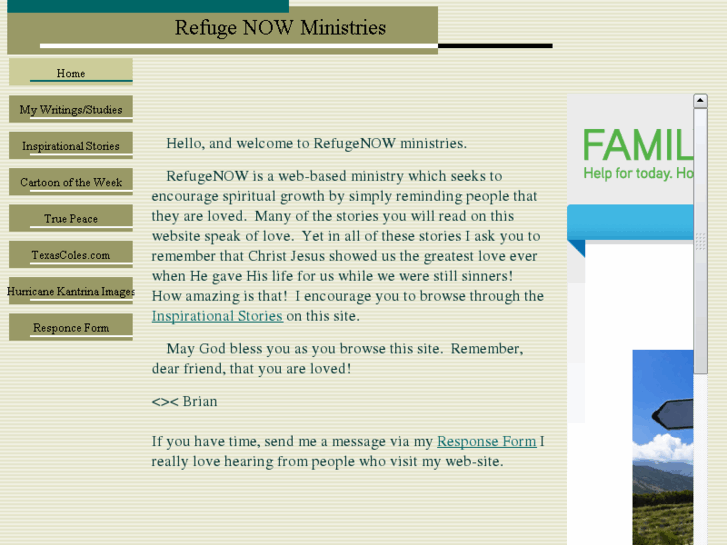 Refuge NOW Ministries

Home

My Writings/Studies

Inspirational Stories

Cartoon of the Week

True Peace

TexasColes.com

Hurricane Kantrina Images

Responce Form

Hello, and welcome to RefugeNOW ministries.

RefugeNOW is a web-based ministry which seeks to encourage spiritual growth by simply reminding people that they are loved. Many of the stories you will read on this website speak of love. Yet in all of these stories I ask you to remember that Christ Jesus showed us the greatest love ever when He gave His life for us while we were still sinners! How amazing is that! I encourage you to browse through the Inspirational Stories on this site.

May God bless you as you browse this site. Remember, dear friend, that you are loved!

<>< Brian

If you have time, send me a message via my Response Form I really love hearing from people who visit my web-site.

FAMIL
Help for today. Ho